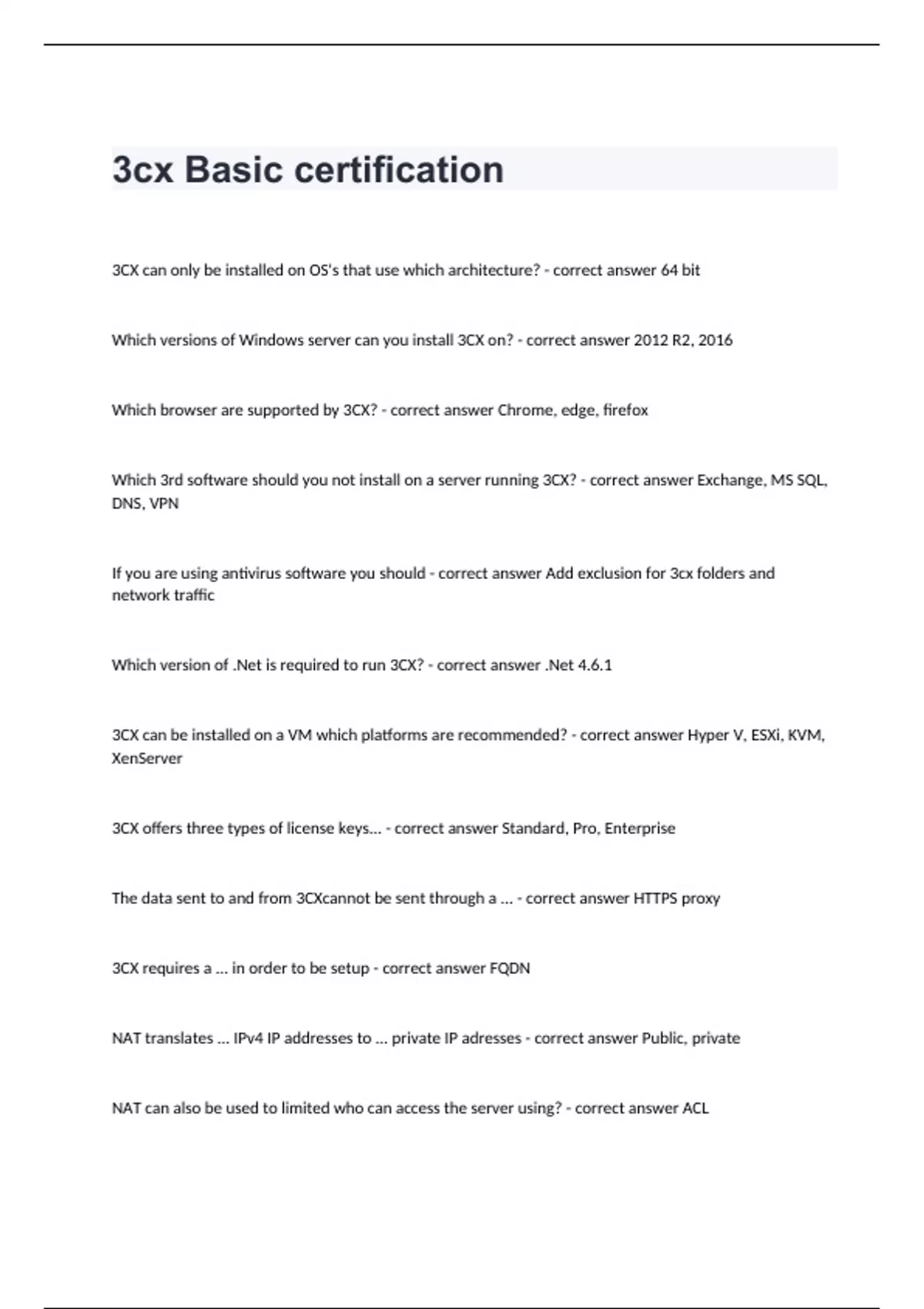 3cx Basic certification

3CX can only be installed on OS's that use which architecture? - correct answer 64 bit

Which versions of Windows server can you install 3CX on? - correct answer 2012 R2, 2016

Which browser are supported by 3CX? - correct answer Chrome, edge, firefox

Which 3rd software should you not install on a server running 3CX? - correct answer Exchange, MS SQL, DNS, VPN

If you are using antivirus software you should - correct answer Add exclusion for 3cx folders and network traffic

Which version of .Net is required to run 3CX? - correct answer .Net 4.6.1

3CX can be installed on a VM which platforms are recommended? - correct answer Hyper V, ESXi, KVM, XenServer

3CX offers three types of license keys... - correct answer Standard, Pro, Enterprise

The data sent to and from 3CXcannot be sent through a ... - correct answer HTTPS proxy

3CX requires a ... in order to be setup - correct answer FQDN

NAT translates ... IPv4 IP addresses to ... private IP adresses - correct answer Public, private

NAT can also be used to limited who can access the server using? - correct answer ACL